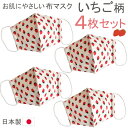 お肌にやさしい布マスク

いちご柄

4枚セット

日本製